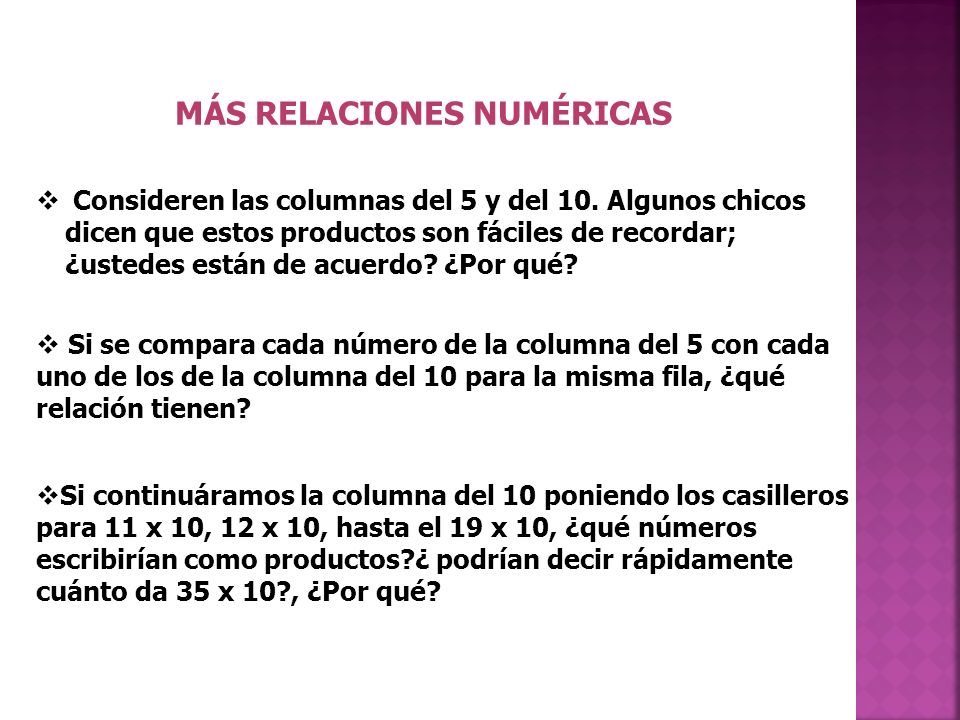 MÁS RELACIONES NUMÉRICAS

❖ Consideren las columnas del 5 y del 10. Algunos chicos dicen que estos productos son fáciles de recordar; ¿ustedes están de acuerdo? ¿Por qué?

❖ Si se compara cada número de la columna del 5 con cada uno de los de la columna del 10 para la misma fila, ¿qué relación tienen?

❖Si continuáramos la columna del 10 poniendo los casilleros para 11 x 10, 12 x 10, hasta el 19 x 10, ¿qué números escribirían como productos?¿ podrían decir rápidamente cuánto da 35 x 10?, ¿Por qué?